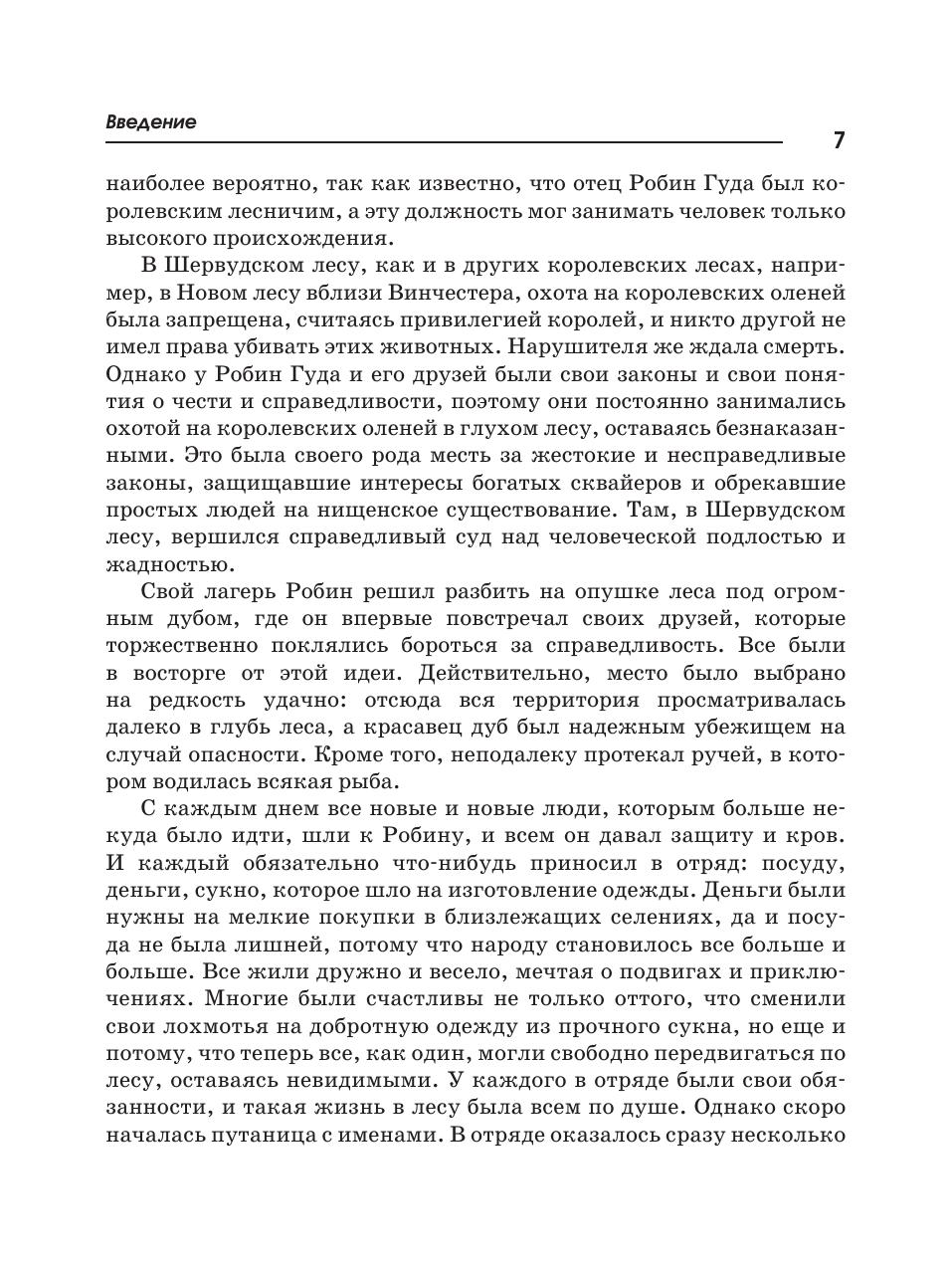 Введение

7

наиболее вероятно, так как известно, что отец Робин Гуда был королевским лесничим, а эту должность мог занимать человек только высокого происхождения.

В Шервудском лесу, как и в других королевских лесах, например, в Новом лесу вблизи Винчестера, охота на королевских оленей была запрещена, считаясь привилегией королей, и никто другой не имел права убивать этих животных. Нарушителя же ждала смерть. Однако у Робин Гуда и его друзей были свои законы и свои понятия о чести и справедливости, поэтому они постоянно занимались охотой на королевских оленей в глухом лесу, оставаясь безнаказанными. Это была своего рода месть за жестокие и несправедливые законы, защищавшие интересы богатых сквайеров и обрекавшие простых людей на нищенское существование. Там, в Шервудском лесу, вершился справедливый суд над человеческой подлостью и жадностью.

Свой лагерь Робин решил разбить на опушке леса под огромным дубом, где он впервые повстречал своих друзей, которые торжественно поклялись бороться за справедливость. Все были в восторге от этой идеи. Действительно, место было выбрано на редкость удачно: отсюда вся территория просматривалась далеко в глубь леса, а красавец дуб был надежным убежищем на случай опасности. Кроме того, неподалеку протекал ручей, в котором водилась всякая рыба.

С каждым днем все новые и новые люди, которым больше некуда было идти, шли к Робину, и всем он давал защиту и кров. И каждый обязательно что-нибудь приносил в отряд: посуду, деньги, сукно, которое шло на изготовление одежды. Деньги были нужны на мелкие покупки в близлежащих селениях, да и посуда не была лишней, потому что народу становилось все больше и больше. Все жили дружно и весело, мечтая о подвигах и приключениях. Многие были счастливы не только оттого, что сменили свои лохмотья на добротную одежду из прочного сукна, но еще и потому, что теперь все, как один, могли свободно передвигаться по лесу, оставаясь невидимыми. У каждого в отряде были свои обязанности, и такая жизнь в лесу была всем по душе. Однако скоро началась путаница с именами. В отряде оказалось сразу несколько